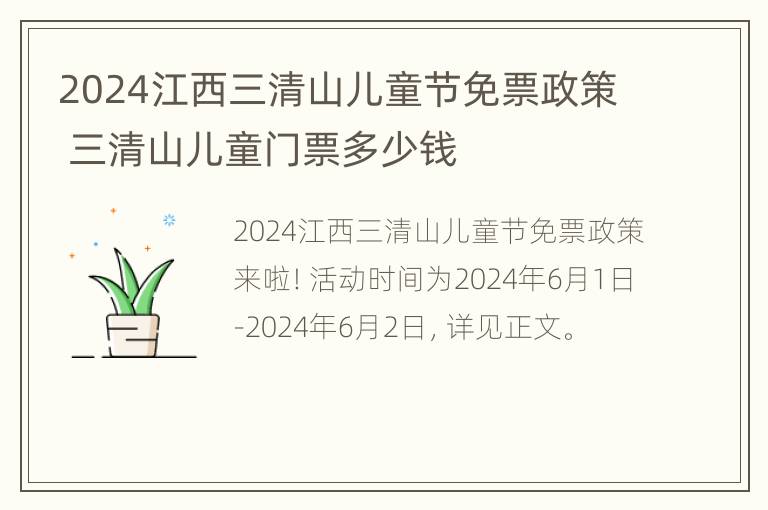 2024江西三清山儿童节免票政策 三清山儿童门票多少钱

2024江西三清山儿童节免票政策来啦! 活动时间为2024年6月1日-2024年6月2日, 详见正文。